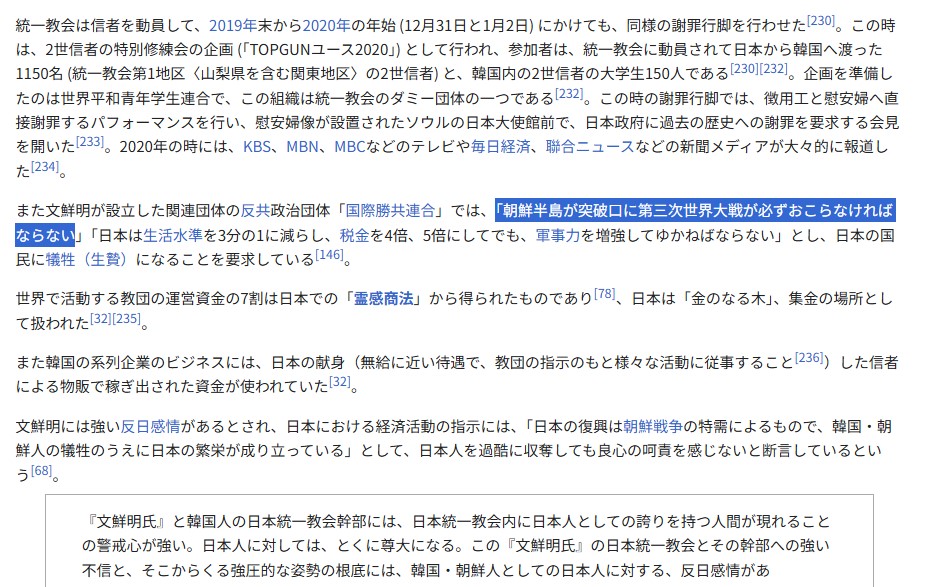 統一教会は信者を動員して、2019年末から2020年の年始 (12月31日と1月2日) にかけても、同様の謝罪行脚を行わせた[230]。この時は、2世信者の特別修練会の企画 (「TOPGUNユース2020」) として行われ、参加者は、統一教会に動員されて日本から韓国へ渡った1150名 (統一教会第1地区〈山梨県を含む関東地区〉の2世信者) と、韓国内の2世信者の大学生150人である[230][232]。企画を準備したのは世界平和青年学生連合で、この組織は統一教会のダミー団体の一つである[232]。この時の謝罪行脚では、徴用工と慰安婦へ直接謝罪するパフォーマンスを行い、慰安婦像が設置されたソウルの日本大使館前で、日本政府に過去の歴史への謝罪を要求する会見を開いた[233]。2020年の時には、KBS、MBN、MBCなどのテレビや毎日経済、聯合ニュースなどの新聞メディアが大々的に報道した[234]。

また文鮮明が設立した関連団体の反共政治団体「国際勝共連合」では、「朝鮮半島が突破口に第三次世界大戦が必ずおこらなければならない」「日本は生活水準を3分の1に減らし、税金を4倍、5倍にしてでも、軍事力を増強してゆかねばならない」とし、日本の国民に犠牲（生贄）になることを要求している[146]。

世界で活動する教団の運営資金の7割は日本での「霊感商法」から得られたものであり[78]、日本は「金のなる木」、集金の場所として扱われた[32][235]。

また韓国の系列企業のビジネスには、日本の献身（無給に近い待遇で、教団の指示のもと様々な活動に従事すること[236]）した信者による物販で稼ぎ出された資金が使われていた[32]。

文鮮明には強い反日感情があるとされ、日本における経済活動の指示には、「日本の復興は朝鮮戦争の特需によるもので、韓国・朝鮮人の犠牲のうえに日本の繁栄が成り立っている」として、日本人を過酷に収奪しても良心の呵責を感じないと断言しているという[68]。

『文鮮明氏』と韓国人の日本統一教会幹部には、日本統一教会内に日本人としての誇りを持つ人間が現れることの警戒心が強い。日本人に対しては、とくに尊大になる。この『文鮮明氏』の日本統一教会とその幹部への強い不信と、そこからくる強圧的な姿勢の根底には、韓国・朝鮮人としての日本人に対する、反日感情があ